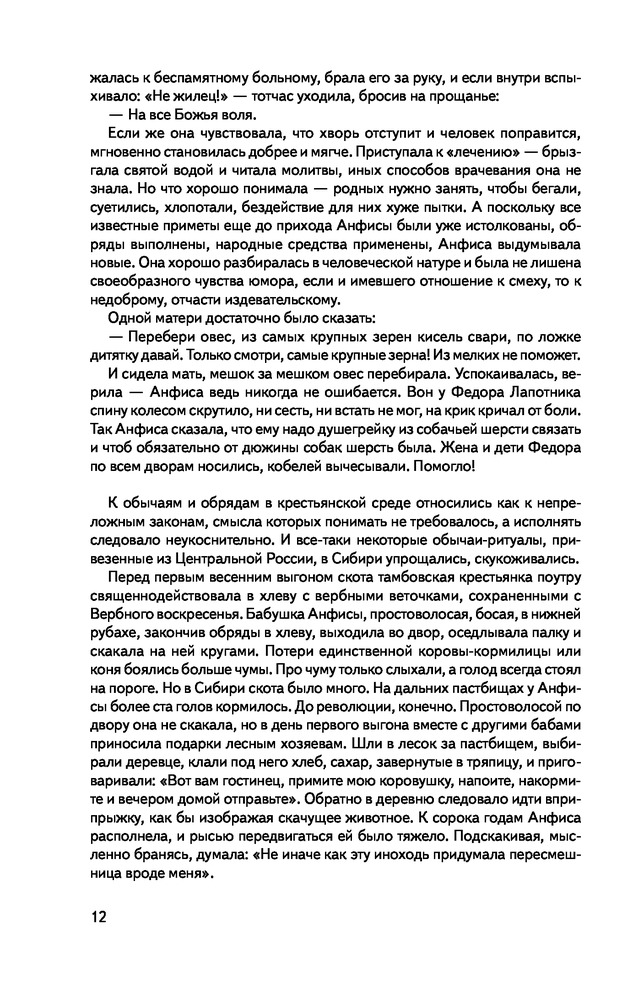 жалась к беспамятному больному, брала его за руку, и если внутри вспыхивало: «Не жилец!» — тотчас уходила, бросив на прощанье:

— На все Божья воля.

Если же она чувствовала, что хворь отступит и человек поправится, мгновенно становилась добрее и мягче. Приступала к «лечению» — брызгала святой водой и читала молитвы, иных способов врачевания она не знала. Но что хорошо понимала — родных нужно занять, чтобы бегали, суетились, хлопотали, бездействие для них хуже пытки. А поскольку все известные приметы еще до прихода Анфисы были уже истолкованы, обряды выполнены, народные средства применены, Анфиса выдумывала новые. Она хорошо разбиралась в человеческой натуре и была не лишена своеобразного чувства юмора, если и имевшего отношение к смеху, то к недоброму, отчасти издевательскому.

Одной матери достаточно было сказать:

— Перебери овес, из самых крупных зерен кисель свари, по ложке дитятку давай. Только смотри, самые крупные зерна! Из мелких не поможет.

И сидела мать, мешок за мешком овес перебирала. Успокаивалась, верила — Анфиса ведь никогда не ошибается. Вон у Федора Лапотника спину колесом скрутило, ни сесть, ни встать не мог, на крик кричал от боли. Так Анфиса сказала, что ему надо душегрейку из собачьей шерсти связать и чтоб обязательно от дюжины собак шерсть была. Жена и дети Федора по всем дворам носились, кобелей вычесывали. Помогло!

К обычаям и обрядам в крестьянской среде относились как к непреложным законам, смысла которых понимать не требовалось, а исполнять следовало неукоснительно. И все-таки некоторые обычаи-ритуалы, привезенные из Центральной России, в Сибири упрощались, скукоживались.

Перед первым весенним выгоном скота тамбовская крестьянка поутру священнодействовала в хлеву с вербными веточками, сохраненными с Вербного воскресенья. Бабушка Анфисы, простоволосая, босая, в нижней рубахе, закончив обряды в хлеву, выходила во двор, оседлывала палку и скакала на ней кругами. Потери единственной коровы-кормилицы или коня боялись больше чумы. Про чуму только слыхали, а голод всегда стоял на пороге. Но в Сибири скота было много. На дальних пастбищах у Анфисы более ста голов кормилось. До революции, конечно. Простоволосой по двору она не скакала, но в день первого выгона вместе с другими бабами приносила подарки лесным хозяевам. Шли в лесок за пастбищем, выбирали деревце, клали под него хлеб, сахар, завернутые в тряпицу, и приговаривали: «Вот вам гостинец, примите мою коровушку, напоите, накормите и вечером домой отправьте». Обратно в деревню следовало идти вприпрыжку, как бы изображая скачущее животное. К сорока годам Анфиса располнела, и рысью передвигаться ей было тяжело. Подскакивая, мысленно бранясь, думала: «Не иначе как эту иноходь придумала пересмешница вроде меня».

12